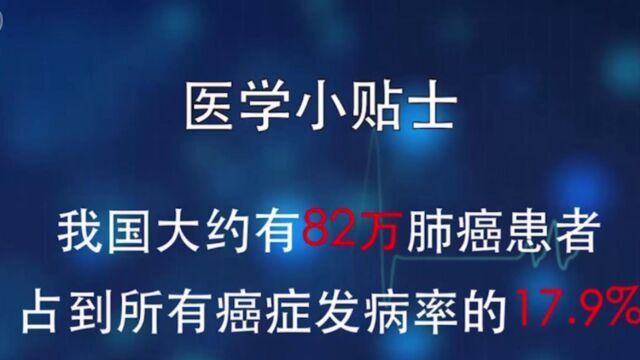 医学小贴士

我国大约有82万肺癌患者
占到所有癌症发病率的17.9%